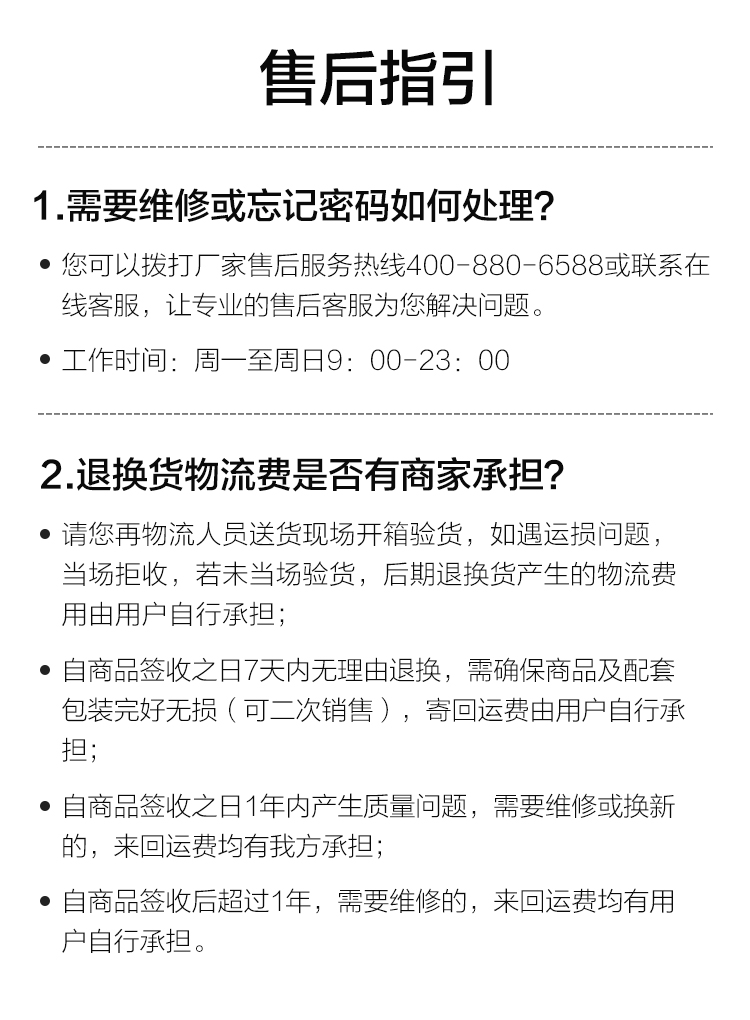 售后指引

1.需要维修或忘记密码如何处理?

• 您可以拨打厂家售后服务热线400-880-6588或联系在线客服，让专业的售后客服为您解决问题。

• 工作时间：周一至周日9：00-23：00

2.退换货物流费是否有商家承担?

• 请您再物流人员送货现场开箱验货，如遇运损问题，当场拒收，若未当场验货，后期退换货产生的物流费用由用户自行承担;

• 自商品签收之日7天内无理由退换，需确保商品及配套包装完好无损（可二次销售），寄回运费由用户自行承担;

• 自商品签收之日1年内产生质量问题，需要维修或换新的，来回运费均有我方承担;

• 自商品签收后超过1年，需要维修的，来回运费均有用户自行承担。